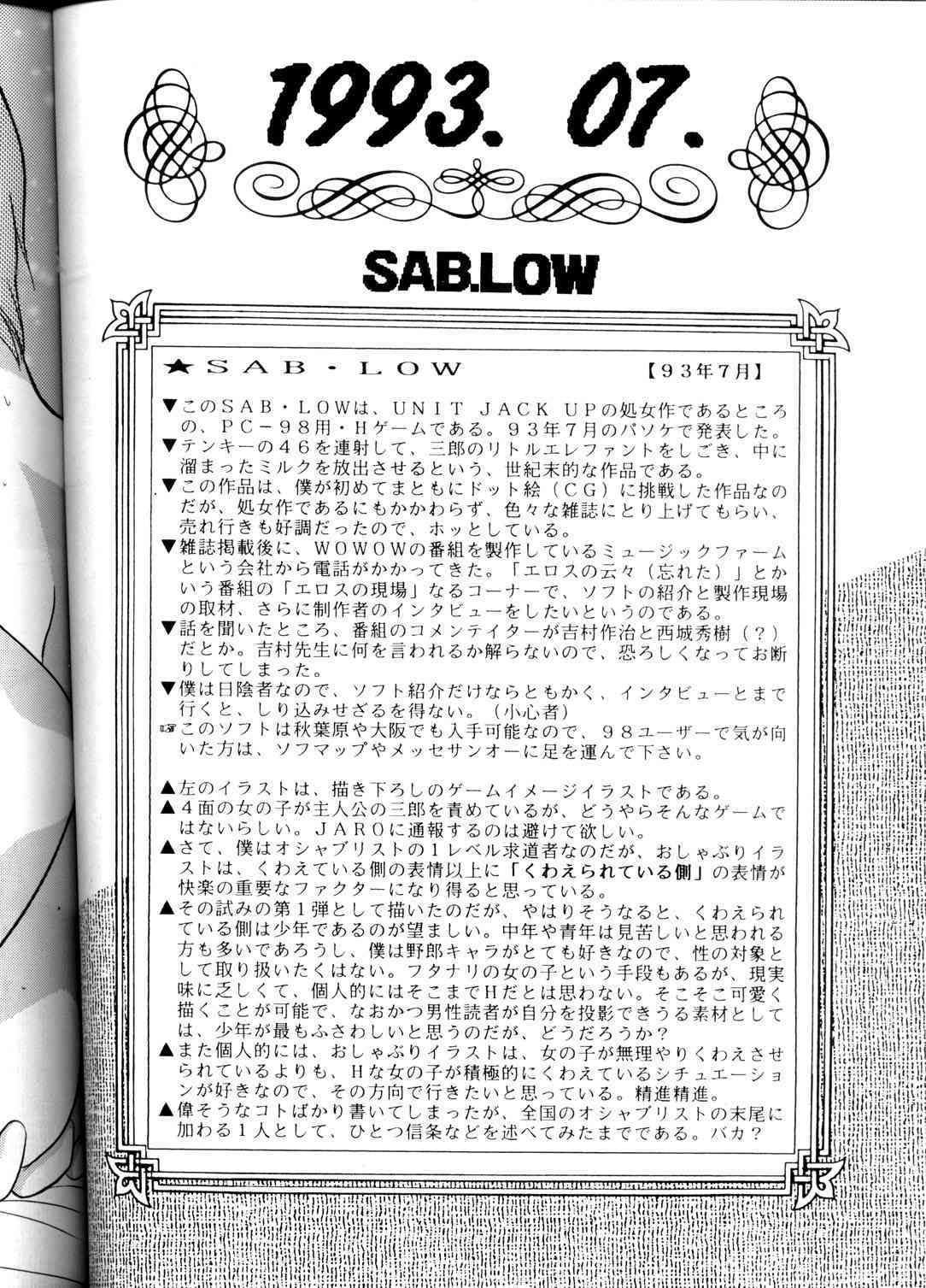 1993. 07.

SAB.LOW

★SAB・LOW 【93年7月】

▼このSAB・LOWは、UNIT JACK UPの処女作であるところの、PC－98用・Hゲームである。93年7月のパソケで発表した。
▼テンキーの46を連射して、三郎のリトルエレファントをしごき、中に溜まったミルクを放出させるという、世紀末的な作品である。
▼この作品は、僕が初めてまともにドット絵（CG）に挑戦した作品なのだが、処女作であるにもかかわらず、色々な雑誌にとり上げてもらい、売れ行きも好調だったので、ホッとしている。
▼雑誌掲載後に、WOWOWの番組を製作しているミュージックファームという会社から電話がかかってきた。「エロスの云々（忘れた）」とかいう番組の「エロスの現場」なるコーナーで、ソフトの紹介と製作現場の取材、さらに制作者のインタビューをしたいというのである。
▼話を聞いたところ、番組のコメンテイターが吉村作治と西城秀樹（？）だとか。吉村先生に何を言われるか解らないので、恐ろしくなってお断りしてしまった。
▼僕は日陰者なので、ソフト紹介だけならともかく、インタビューとまで行くと、しり込みせざるを得ない。（小心者）
☞このソフトは秋葉原や大阪でも入手可能なので、98ユーザーで気が向いた方は、ソフマップやメッセサンオーに足を運んで下さい。

▲左のイラストは、描き下ろしのゲームイメージイラストである。
▲4面の女の子が主人公の三郎を責めているが、どうやらそんなゲームではないらしい。JAROに通報するのは避けて欲しい。
▲さて、僕はオシャブリストの1レベル求道者なのだが、おしゃぶりイラストは、くわえている側の表情以上に「くわえられている側」の表情が快楽の重要なファクターになり得ると思っている。
▲その試みの第1弾として描いたのだが、やはりそうなると、くわえられている側は少年であるのが望ましい。中年や青年は見苦しいと思われる方も多いであろうし、僕は野郎キャラがとても好きなので、性の対象として取り扱いたくはない。フタナリの女の子という手段もあるが、現実味に乏しくて、個人的にはそこまでHだとは思わない。そこそこ可愛く描くことが可能で、なおかつ男性読者が自分を投影できうる素材としては、少年が最もふさわしいと思うのだが、どうだろうか？
▲また個人的には、おしゃぶりイラストは、女の子が無理やりくわえさせられているよりも、Hな女の子が積極的にくわえているシチュエーションが好きなので、その方向で行きたいと思っている。精進精進。
▲偉そうなコトばかり書いてしまったが、全国のオシャブリストの末尾に加わる1人として、ひとつ信条などを述べてみたまでである。バカ？